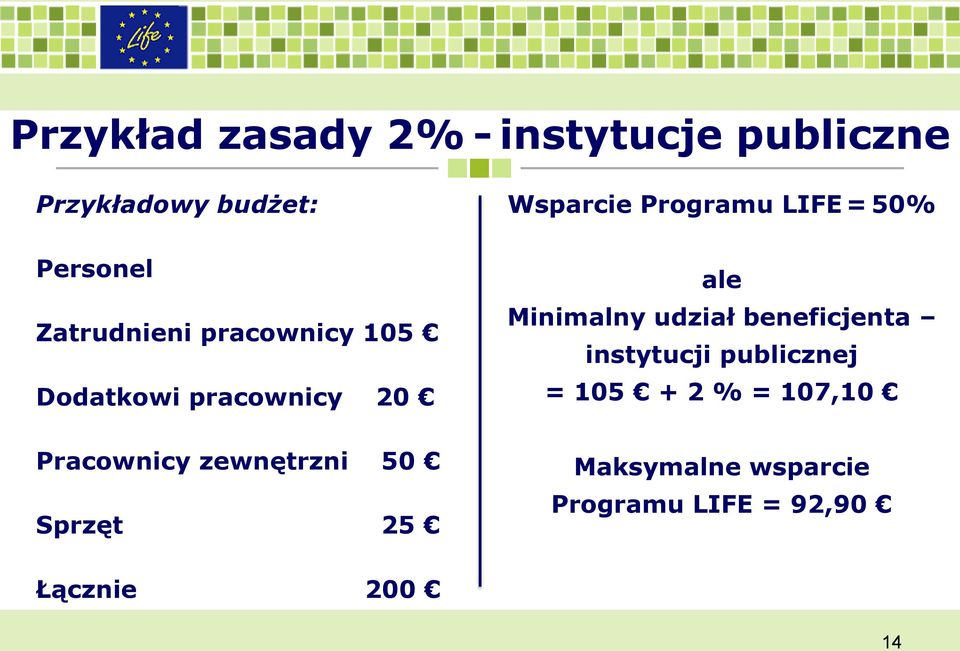 Life

Przykład zasady 2% - instytucje publiczne

Przykładowy budżet:

Personel

Zatrudnieni pracownicy 105 €

Dodatkowi pracownicy 20 €

Pracownicy zewnętrzni 50 €

Sprzęt 25 €

Łącznie 200 €

Wsparcie Programu LIFE = 50%

ale
Minimalny udział beneficjenta – instytucji publicznej
= 105 € + 2 % = 107,10 €

Maksymalne wsparcie Programu LIFE = 92,90 €

14